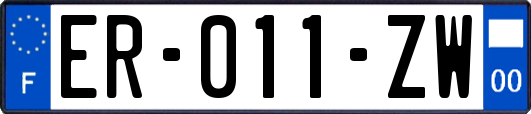 F

ER-011-ZW

00